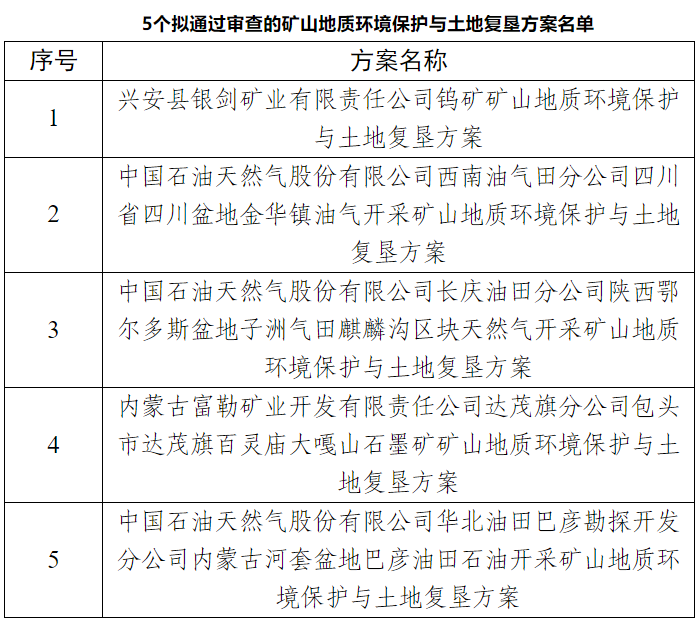 5个拟通过审查的矿山地质环境保护与土地复垦方案名单

| 序号 | 方案名称 |
|---|---|
| 1 | 兴安县银剑矿业有限责任公司钨矿矿山地质环境保护与土地复垦方案 |
| 2 | 中国石油天然气股份有限公司西南油气田分公司四川省四川盆地金华镇油气开采矿山地质环境保护与土地复垦方案 |
| 3 | 中国石油天然气股份有限公司长庆油田分公司陕西鄂尔多斯盆地子洲气田麒麟沟区块天然气开采矿山地质环境保护与土地复垦方案 |
| 4 | 内蒙古富勒矿业开发有限责任公司达茂旗分公司包头市达茂旗百灵庙大嘎山石墨矿矿山地质环境保护与土地复垦方案 |
| 5 | 中国石油天然气股份有限公司华北油田巴彦勘探开发分公司内蒙古河套盆地巴彦油田石油开采矿山地质环境保护与土地复垦方案 |